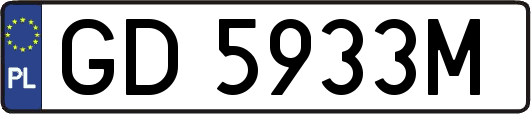 PL
GD 5933M